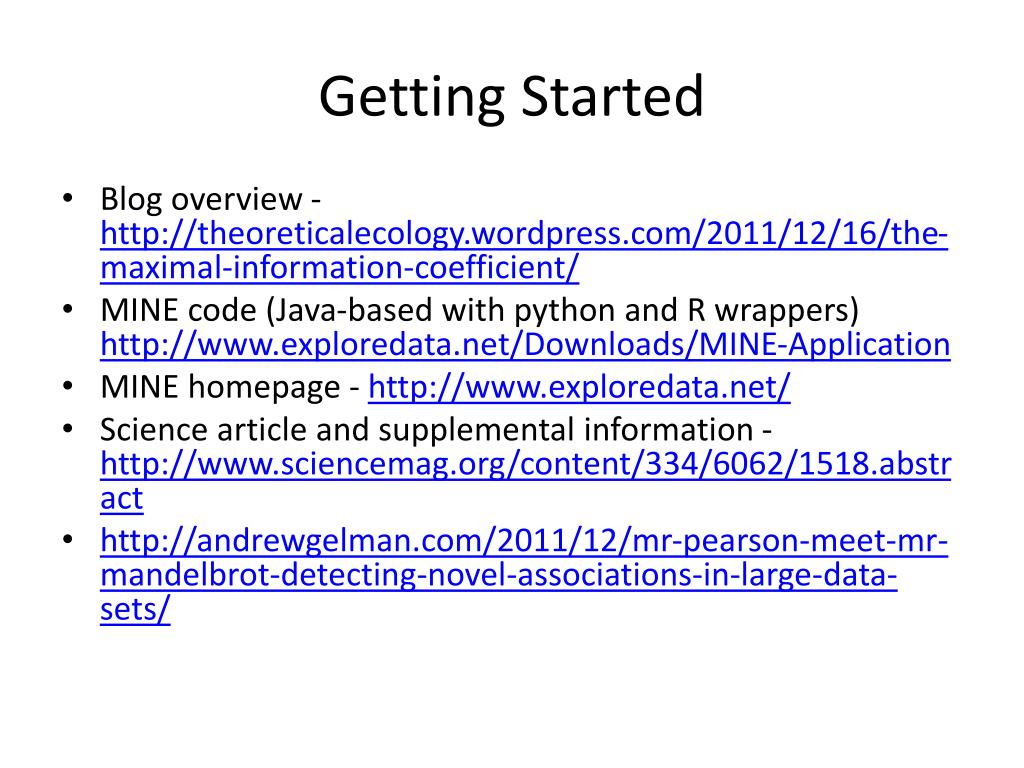 Getting Started

• Blog overview - http://theoreticalecology.wordpress.com/2011/12/16/the-maximal-information-coefficient/
• MINE code (Java-based with python and R wrappers) http://www.exploredata.net/Downloads/MINE-Application
• MINE homepage - http://www.exploredata.net/
• Science article and supplemental information - http://www.sciencemag.org/content/334/6062/1518.abstract
• http://andrewgelman.com/2011/12/mr-pearson-meet-mr-mandelbrot-detecting-novel-associations-in-large-data-sets/